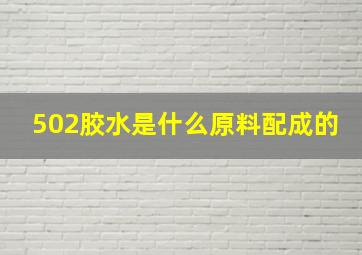 502胶水是什么原料配成的